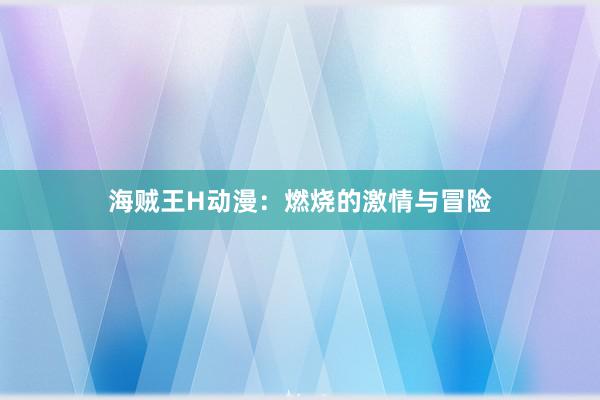 海贼王H动漫：燃烧的激情与冒险